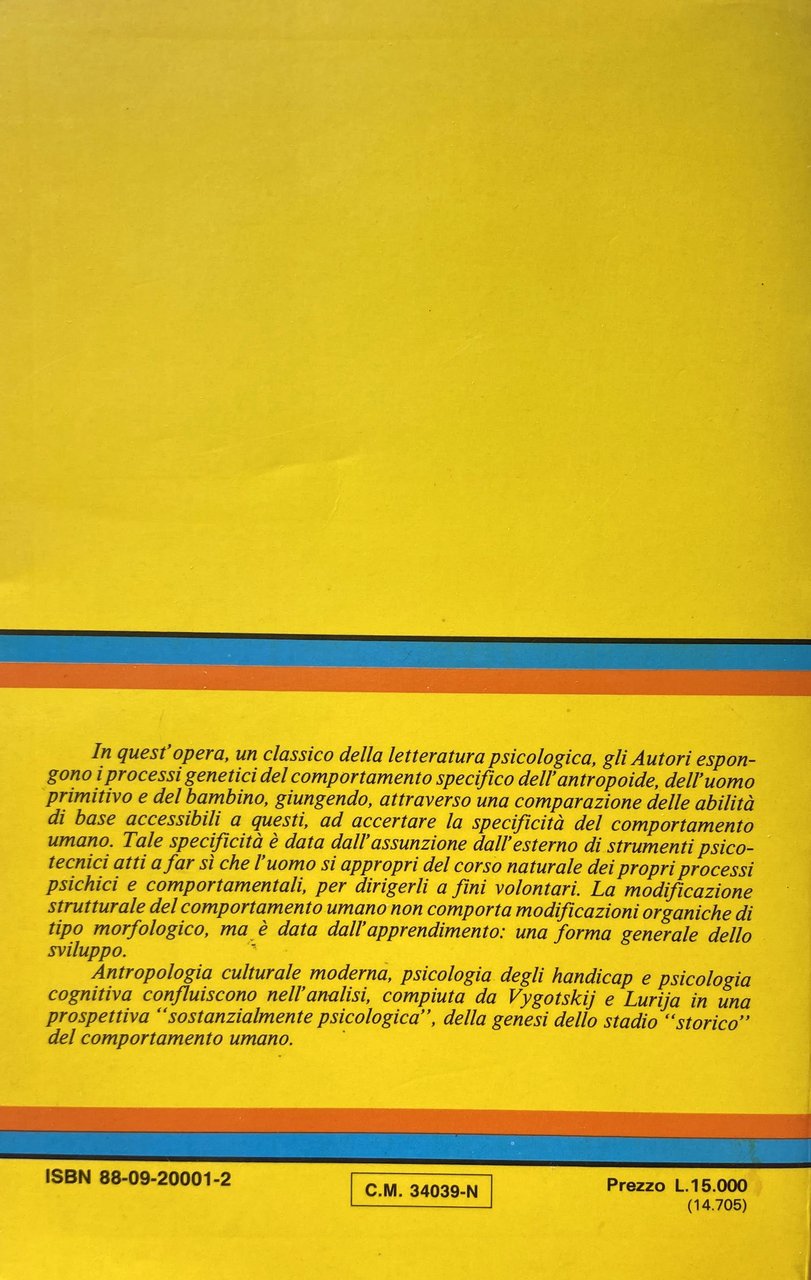 In quest'opera, un classico della letteratura psicologica, gli Autori espongono i processi genetici del comportamento specifico dell'antropoide, dell'uomo primitivo e del bambino, giungendo, attraverso una comparazione delle abilità di base accessibili a questi, ad accertare la specificità del comportamento umano. Tale specificità è data dall'assunzione dall'esterno di strumenti psicotecnici atti a far sì che l'uomo si appropri del corso naturale dei propri processi psichici e comportamentali, per dirigerli a fini volontari. La modificazione strutturale del comportamento umano non comporta modificazioni organiche di tipo morfologico, ma è data dall'apprendimento: una forma generale dello sviluppo.

Antropologia culturale moderna, psicologia degli handicap e psicologia cognitiva confluiscono nell'analisi, compiuta da Vygotskij e Lurija in una prospettiva "sostanzialmente psicologica", della genesi dello stadio "storico" del comportamento umano.

ISBN 88-09-20001-2

C.M. 34039-N

Prezzo L.15.000
(14.705)